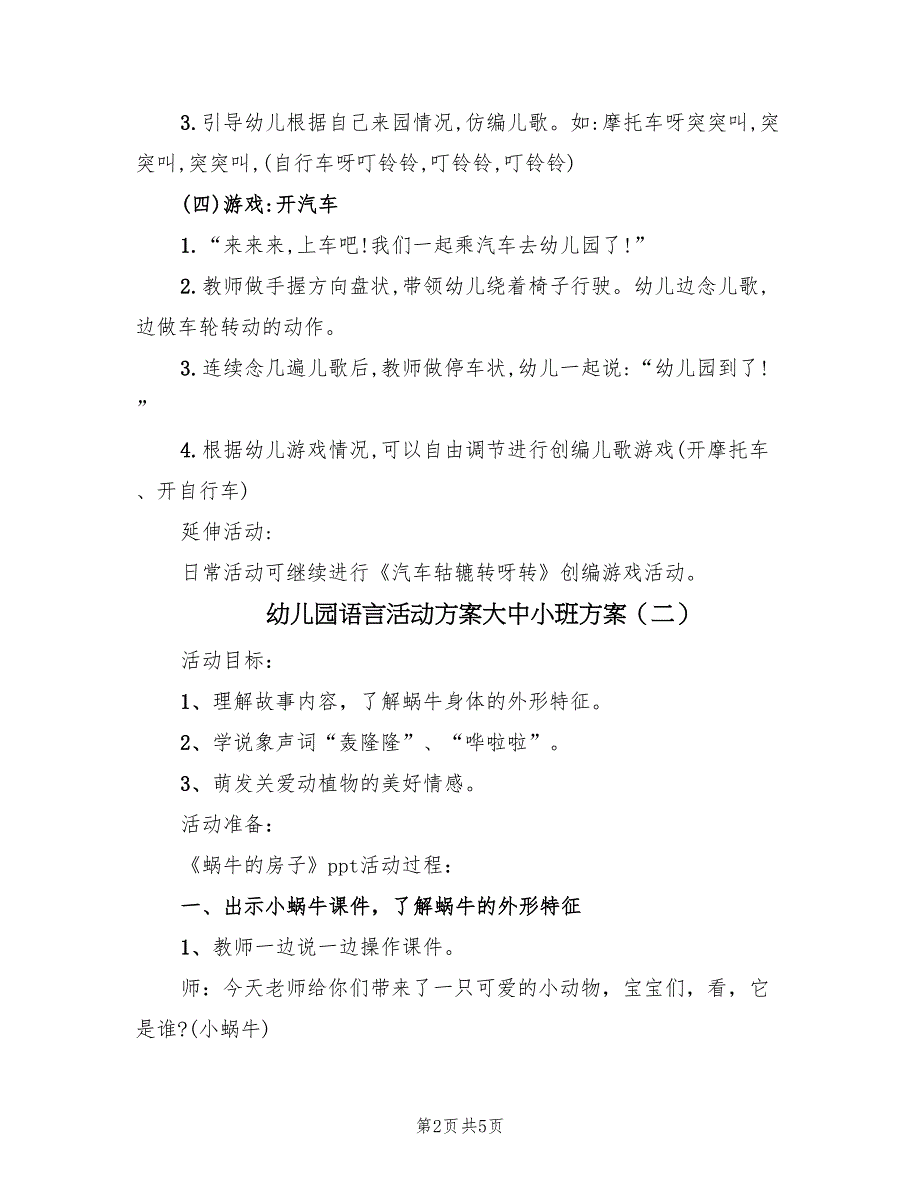 3.引导幼儿根据自己来园情况,仿编儿歌。如:摩托车呀突突叫,突突叫,突突叫,(自行车呀叮铃铃,叮铃铃,叮铃铃)

(四)游戏:开汽车

1.“来来来,上车吧!我们一起乘汽车去幼儿园了!”

2.教师做手握方向盘状,带领幼儿绕着椅子行驶。幼儿边念儿歌,边做车轮转动的动作。

3.连续念几遍儿歌后,教师做停车状,幼儿一起说:“幼儿园到了!”

4.根据幼儿游戏情况,可以自由调节进行创编儿歌游戏(开摩托车、开自行车)

延伸活动:

日常活动可继续进行《汽车轱辘转呀转》创编游戏活动。

幼儿园语言活动方案大中小班方案（二）

活动目标：

1、理解故事内容，了解蜗牛身体的外形特征。

2、学说象声词“轰隆隆”、“哗啦啦”。

3、萌发关爱动植物的美好情感。

活动准备：

《蜗牛的房子》ppt活动过程：

一、出示小蜗牛课件，了解蜗牛的外形特征

1、教师一边说一边操作课件。

师：今天老师给你们带来了一只可爱的小动物，宝宝们，看，它是谁?(小蜗牛)

第2页 共5页